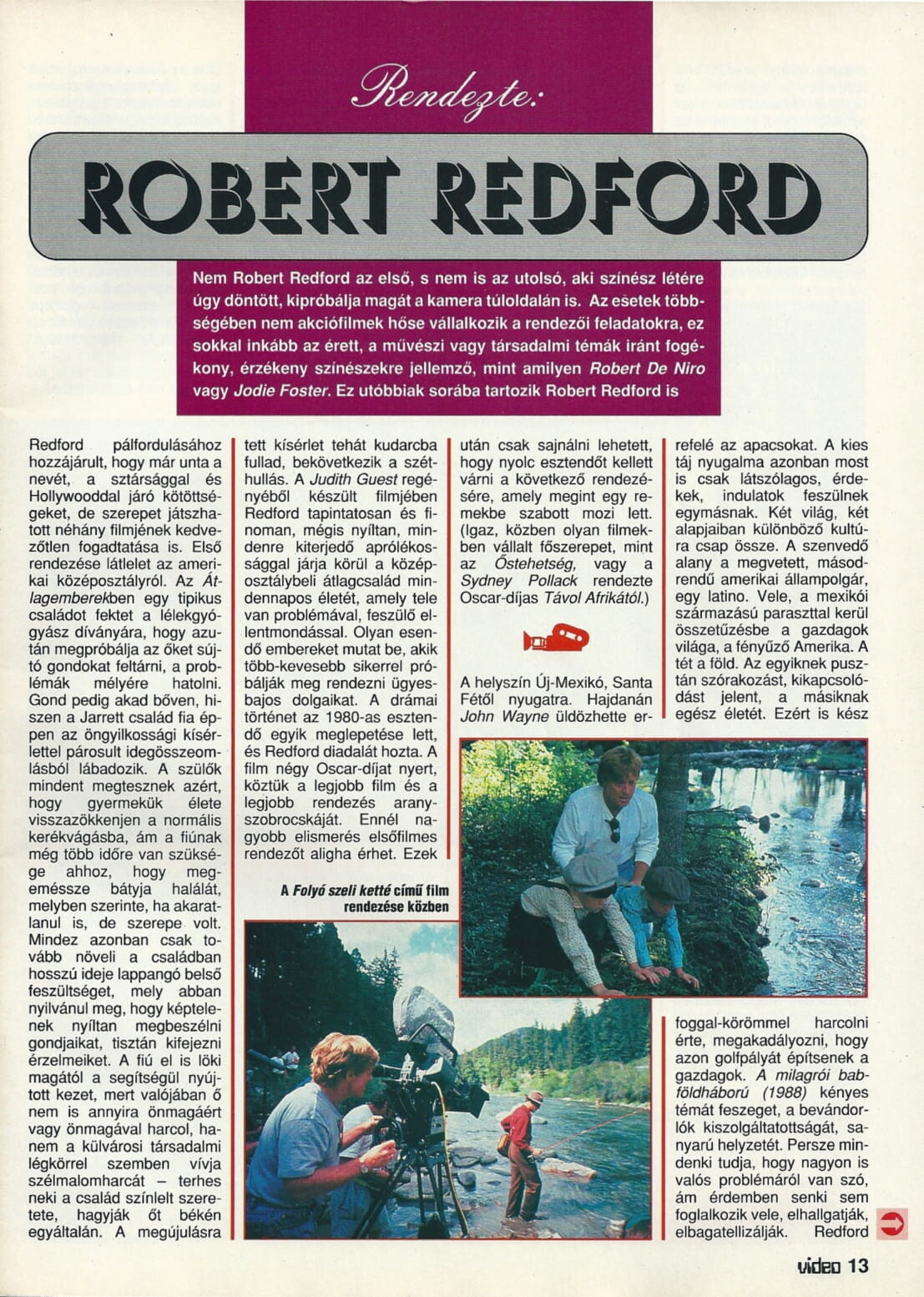 Rendezte:

ROBERT REDFORD

Nem Robert Redford az első, s nem is az utolsó, aki színész létére úgy döntött, kipróbálja magát a kamera túloldalán is. Az esetek többségében nem akciófilmek hőse vállalkozik a rendezői feladatokra, ez sokkal inkább az érett, a művészi vagy társadalmi témák iránt fogékony, érzékeny színészekre jellemző, mint amilyen Robert De Niro vagy Jodie Foster. Ez utóbbiak sorába tartozik Robert Redford is

Redford pálfordulásához hozzájárult, hogy már unta a nevét, a sztársággal és Hollywooddal járó kötöttségeket, de szerepet játszhatott néhány filmjének kedvezőtlen fogadtatása is. Első rendezése látlelet az amerikai középosztályról. Az Átlagemberekben egy tipikus családot fektet a lélekgyógyász díványára, hogy azután megpróbálja az őket sújtó gondokat feltárni, a problémák mélyére hatolni. Gond pedig akad bőven, hiszen a Jarrett család fia éppen az öngyilkossági kísérlettel párosult idegösszeomlásból lábadozik. A szülők mindent megtesznek azért, hogy gyermekük élete visszazökkenjen a normális kerékvágásba, ám a fiúnak még több időre van szüksége ahhoz, hogy megeméssze bátyja halálát, melyben szerinte, ha akaratlanul is, de szerepe volt. Mindez azonban csak tovább növeli a családban hosszú ideje lappangó belső feszültséget, mely abban nyilvánul meg, hogy képtelenek nyíltan megbeszélni gondjaikat, tisztán kifejezni érzelmeiket. A fiú el is löki magától a segítségül nyújtott kezet, mert valójában ő nem is annyira önmagáért vagy önmagával harcol, hanem a külvárosi társadalmi légkörrel szemben vívja szélmalomharcát – terhes neki a család színlelt szeretete, hagyják őt békén egyáltalán. A megújulásra tett kísérlet tehát kudarcba fullad, bekövetkezik a széthullás. A Judith Guest regényéből készült filmjében Redford tapintatosan és finoman, mégis nyíltan, mindenre kiterjedő aprólékossággal járja körül a középosztálybeli átlagcsalád mindennapos életét, amely tele van problémával, feszülő ellentmondással. Olyan esendő embereket mutat be, akik több-kevesebb sikerrel próbálják meg rendezni ügyesbajos dolgaikat. A drámai történet az 1980-as esztendő egyik meglepetése lett, és Redford diadalát hozta. A film négy Oscar-díjat nyert, köztük a legjobb film és a legjobb rendezés aranyszobrocskáját. Ennél nagyobb elismerés elsőfilmes rendezőt aligha érhet. Ezek után csak sajnálni lehetett, hogy nyolc esztendőt kellett várni a következő rendezésére, amely megint egy remekbe szabott mozi lett. (Igaz, közben olyan filmekben vállalt főszerepet, mint az Őstehetség, vagy a Sydney Pollack rendezte Oscar-díjas Távol Afrikától.)

A helyszín Új-Mexikó, Santa Fétől nyugatra. Hajdanán John Wayne üldözhette errefelé az apacsokat. A kies táj nyugalma azonban most is csak látszólagos, érdekek, indulatok feszülnek egymásnak. Két világ, két alapjaiban különböző kultúra csap össze. A szenvedő alany a megvetett, másodrendű amerikai állampolgár, egy latino. Vele, a mexikói származású paraszttal kerül összetűzésbe a gazdagok világa, a fényűző Amerika. A tét a föld. Az egyiknek pusztán szórakozást, kikapcsolódást jelent, a másiknak egész életét. Ezért is kész foggal-körömmel harcolni érte, megakadályozni, hogy azon golfpályát építsenek a gazdagok. A milagrói babföldháború (1988) kényes témát feszeget, a bevándorlók kiszolgáltatottságát, sanyarú helyzetét. Persze mindenki tudja, hogy nagyon is valós problémáról van szó, ám érdemben senki sem foglalkozik vele, elhallgatják, elbagatellizálják. Redford

A Folyó szeli ketté című film rendezése közben

video 13